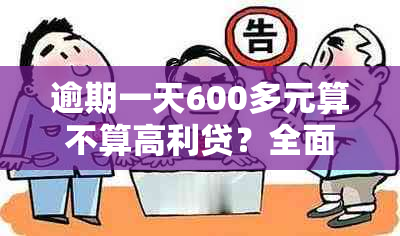 告

逾期一天600多元算不算高利贷？全面